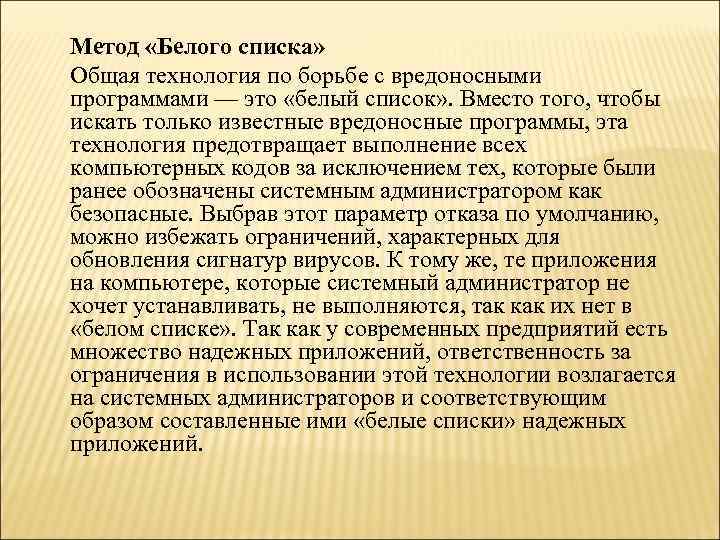 Метод «Белого списка»

Общая технология по борьбе с вредоносными программами — это «белый список». Вместо того, чтобы искать только известные вредоносные программы, эта технология предотвращает выполнение всех компьютерных кодов за исключением тех, которые были ранее обозначены системным администратором как безопасные. Выбрав этот параметр отказа по умолчанию, можно избежать ограничений, характерных для обновления сигнатур вирусов. К тому же, те приложения на компьютере, которые системный администратор не хочет устанавливать, не выполняются, так как их нет в «белом списке». Так как у современных предприятий есть множество надежных приложений, ответственность за ограничения в использовании этой технологии возлагается на системных администраторов и соответствующим образом составленные ими «белые списки» надежных приложений.